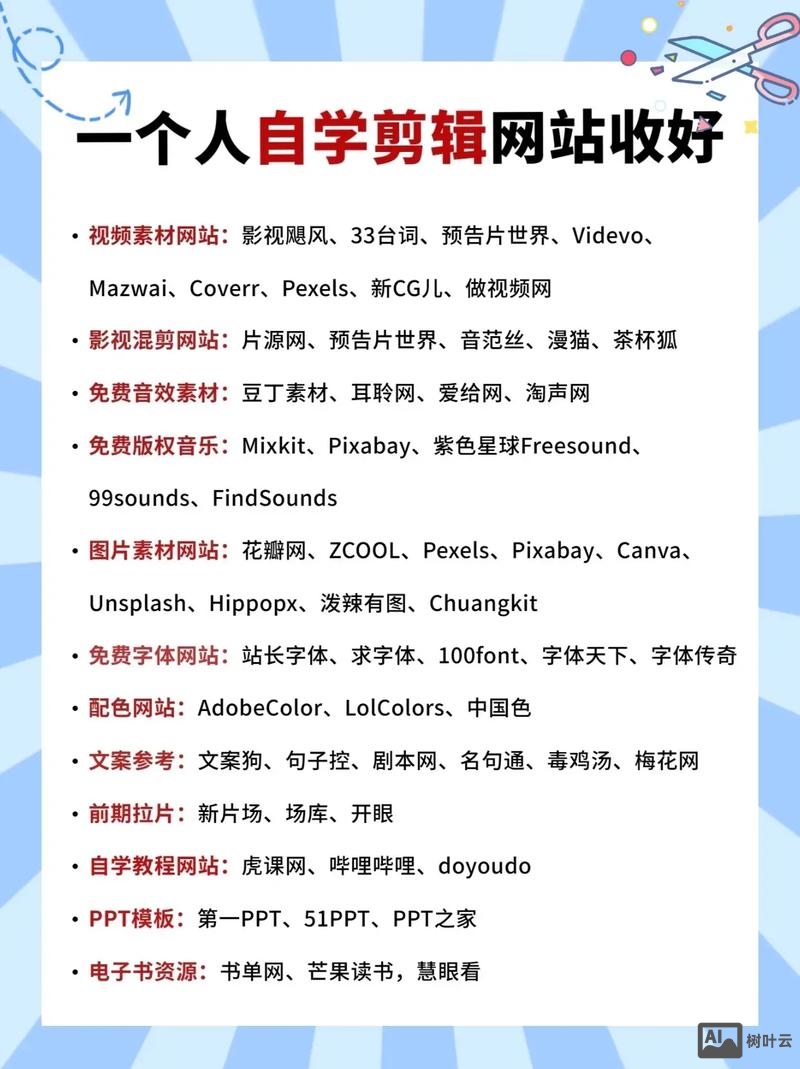 一个人自学剪辑网站收好

• 视频素材网站：影视飓风、33台词、预告片世界、Videvo、Mazwai、Coverr、Pexels、新CG儿、做视频网

• 影视混剪网站：片源网、预告片世界、音范丝、漫猫、茶杯狐

• 免费音效素材：豆丁素材、耳聆网、爱给网、淘声网

• 免费版权音乐：Mixkit、Pixabay、紫色星球Freesound、99sounds、FindSounds

• 图片素材网站：花瓣网、ZCOOL、Pexels、Pixabay、Canva、Unsplash、Hippopx、泼辣有图、Chuangkit

• 免费字体网站：站长字体、求字体、100font、字体天下、字体传奇

• 配色网站：AdobeColor、LolColors、中国色

• 文案参考：文案狗、句子控、剧本网、名句通、毒鸡汤、梅花网

• 前期拉片：新片场、场库、开眼

• 自学教程网站：虎课网、哔哩哔哩、doyoudo

• PPT模板：第一PPT、51PPT、PPT之家

• 电子书资源：书单网、芒果读书，慧眼看

AI 树叶云